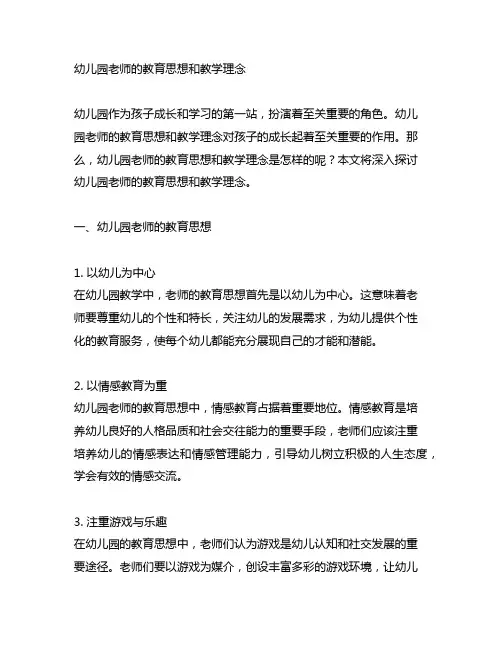 幼儿园老师的教育思想和教学理念

幼儿园作为孩子成长和学习的第一站，扮演着至关重要的角色。幼儿园老师的教育思想和教学理念对孩子的成长起着至关重要的作用。那么，幼儿园老师的教育思想和教学理念是怎样的呢？本文将深入探讨幼儿园老师的教育思想和教学理念。

一、幼儿园老师的教育思想

1. 以幼儿为中心
在幼儿园教学中，老师的教育思想首先是以幼儿为中心。这意味着老师要尊重幼儿的个性和特长，关注幼儿的发展需求，为幼儿提供个性化的教育服务，使每个幼儿都能充分展现自己的才能和潜能。

2. 以情感教育为重
幼儿园老师的教育思想中，情感教育占据着重要地位。情感教育是培养幼儿良好的人格品质和社会交往能力的重要手段，老师们应该注重培养幼儿的情感表达和情感管理能力，引导幼儿树立积极的人生态度，学会有效的情感交流。

3. 注重游戏与乐趣
在幼儿园的教育思想中，老师们认为游戏是幼儿认知和社交发展的重要途径。老师们要以游戏为媒介，创设丰富多彩的游戏环境，让幼儿